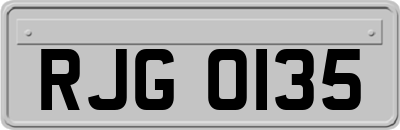 RJG 0135